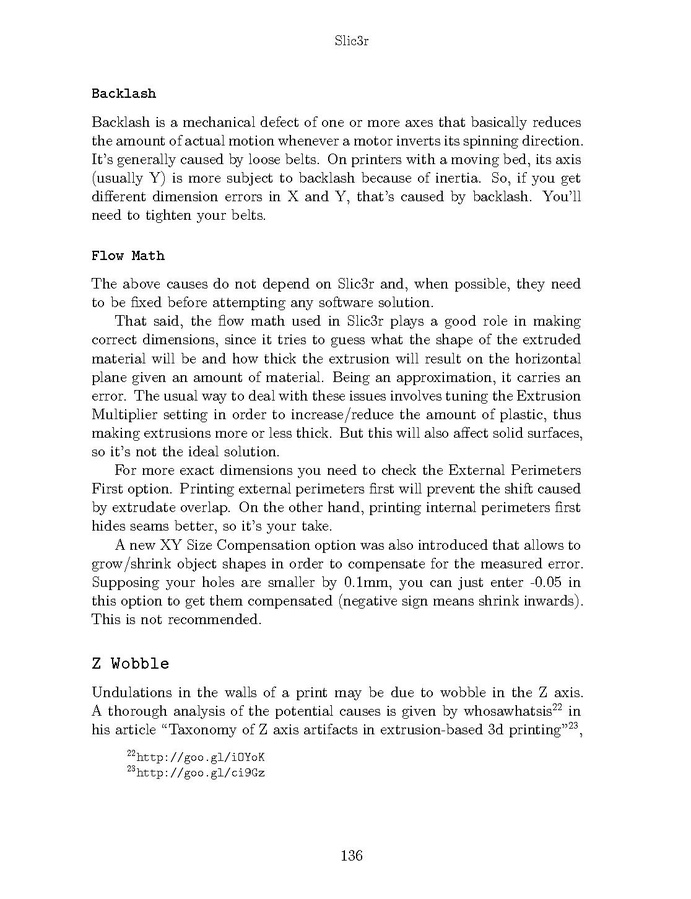 Slic3r

Backlash

Backlash is a mechanical defect of one or more axes that basically reduces the amount of actual motion whenever a motor inverts its spinning direction. It's generally caused by loose belts. On printers with a moving bed, its axis (usually Y) is more subject to backlash because of inertia. So, if you get different dimension errors in X and Y, that's caused by backlash. You'll need to tighten your belts.

Flow Math

The above causes do not depend on Slic3r and, when possible, they need to be fixed before attempting any software solution.

That said, the flow math used in Slic3r plays a good role in making correct dimensions, since it tries to guess what the shape of the extruded material will be and how thick the extrusion will result on the horizontal plane given an amount of material. Being an approximation, it carries an error. The usual way to deal with these issues involves tuning the Extrusion Multiplier setting in order to increase/reduce the amount of plastic, thus making extrusions more or less thick. But this will also affect solid surfaces, so it's not the ideal solution.

For more exact dimensions you need to check the External Perimeters First option. Printing external perimeters first will prevent the shift caused by extrudate overlap. On the other hand, printing internal perimeters first hides seams better, so it's your take.

A new XY Size Compensation option was also introduced that allows to grow/shrink object shapes in order to compensate for the measured error. Supposing your holes are smaller by 0.1mm, you can just enter -0.05 in this option to get them compensated (negative sign means shrink inwards). This is not recommended.

Z Wobble

Undulations in the walls of a print may be due to wobble in the Z axis. A thorough analysis of the potential causes is given by whosawhatsis$^{22}$ in his article "Taxonomy of Z axis artifacts in extrusion-based 3d printing"$^{23}$,

$^{22}$http://goo.gl/iOYoK
$^{23}$http://goo.gl/ci9Gz

136